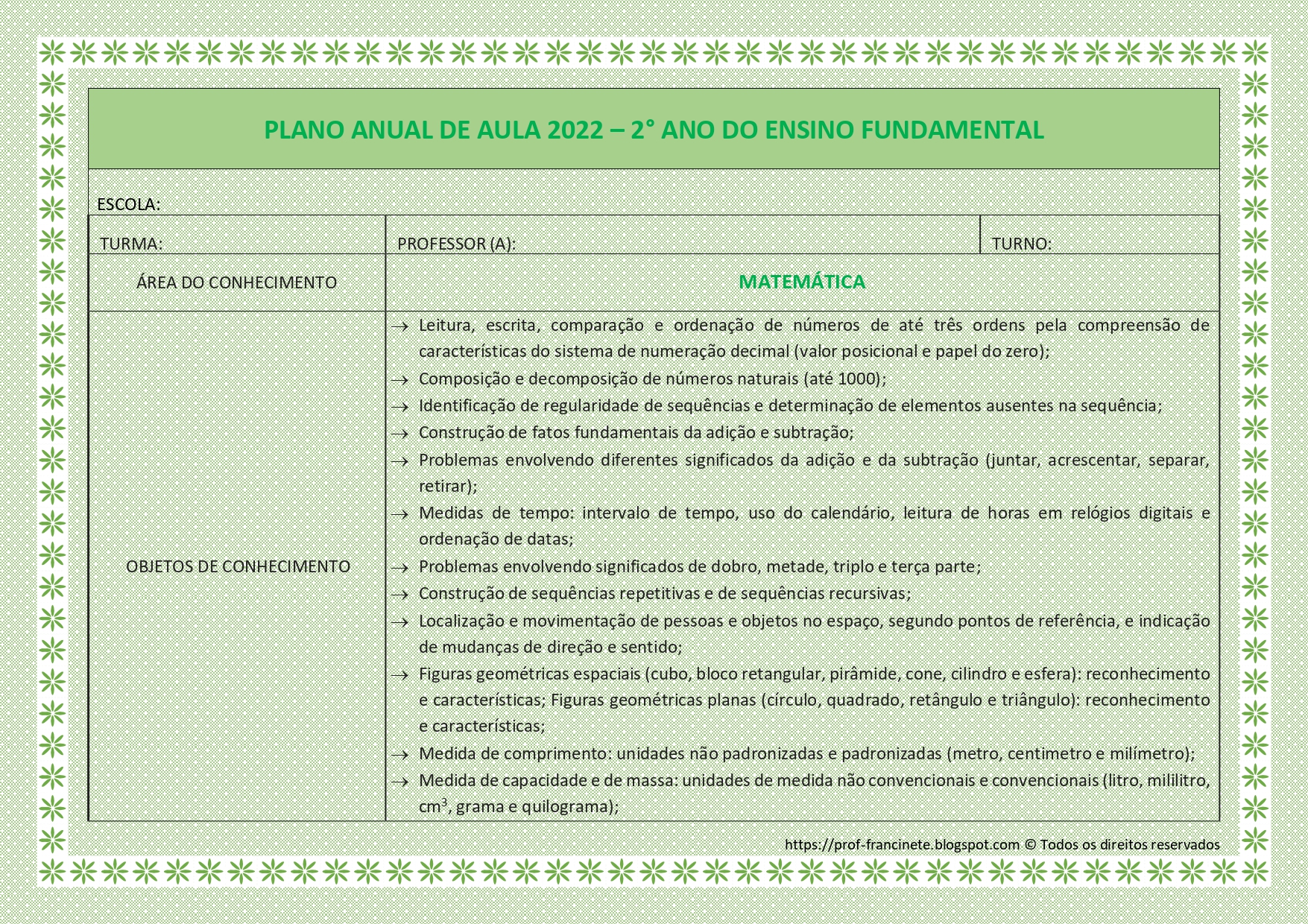 PLANO ANUAL DE AULA 2022 – 2° ANO DO ENSINO FUNDAMENTAL

ESCOLA:

| TURMA: | PROFESSOR (A): | TURNO: |
|---|---|---|
| ÁREA DO CONHECIMENTO | MATEMÁTICA | |
| OBJETOS DE CONHECIMENTO | → Leitura, escrita, comparação e ordenação de números de até três ordens pela compreensão de características do sistema de numeração decimal (valor posicional e papel do zero); → Composição e decomposição de números naturais (até 1000); → Identificação de regularidade de sequências e determinação de elementos ausentes na sequência; → Construção de fatos fundamentais da adição e subtração; → Problemas envolvendo diferentes significados da adição e da subtração (juntar, acrescentar, separar, retirar); → Medidas de tempo: intervalo de tempo, uso do calendário, leitura de horas em relógios digitais e ordenação de datas; → Problemas envolvendo significados de dobro, metade, triplo e terça parte; → Construção de sequências repetitivas e de sequências recursivas; → Localização e movimentação de pessoas e objetos no espaço, segundo pontos de referência, e indicação de mudanças de direção e sentido; → Figuras geométricas espaciais (cubo, bloco retangular, pirâmide, cone, cilindro e esfera): reconhecimento e características; Figuras geométricas planas (círculo, quadrado, retângulo e triângulo): reconhecimento e características; → Medida de comprimento: unidades não padronizadas e padronizadas (metro, centimetro e milímetro); → Medida de capacidade e de massa: unidades de medida não convencionais e convencionais (litro, mililitro, $cm^3$, grama e quilograma); | |

https://prof-francinete.blogspot.com © Todos os direitos reservados